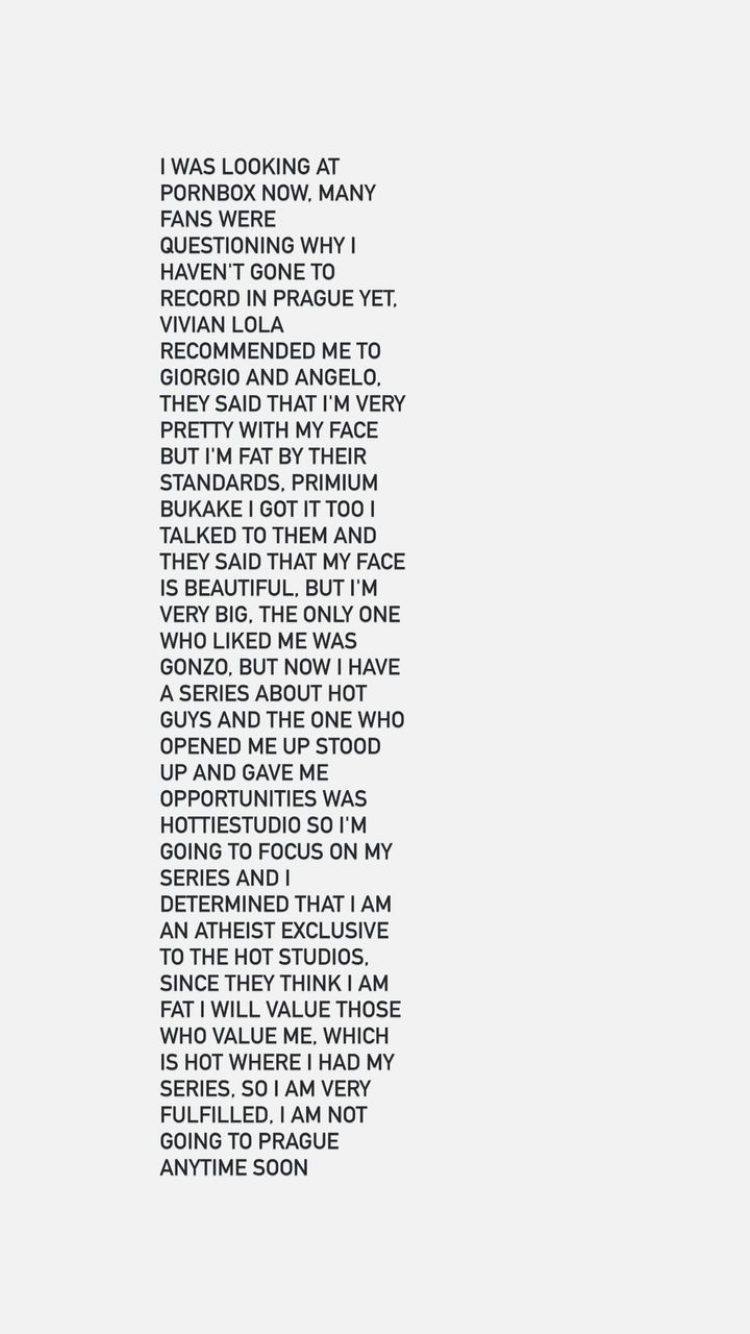 I WAS LOOKING AT PORNBOX NOW, MANY FANS WERE QUESTIONING WHY I HAVEN'T GONE TO RECORD IN PRAGUE YET, VIVIAN LOLA RECOMMENDED ME TO GIORGIO AND ANGELO, THEY SAID THAT I'M VERY PRETTY WITH MY FACE BUT I'M FAT BY THEIR STANDARDS, PRIMIUM BUKAKE I GOT IT TOO I TALKED TO THEM AND THEY SAID THAT MY FACE IS BEAUTIFUL, BUT I'M VERY BIG, THE ONLY ONE WHO LIKED ME WAS GONZO, BUT NOW I HAVE A SERIES ABOUT HOT GUYS AND THE ONE WHO OPENED ME UP STOOD UP AND GAVE ME OPPORTUNITIES WAS HOTTIESTUDIO SO I'M GOING TO FOCUS ON MY SERIES AND I DETERMINED THAT I AM AN ATHEIST EXCLUSIVE TO THE HOT STUDIOS, SINCE THEY THINK I AM FAT I WILL VALUE THOSE WHO VALUE ME, WHICH IS HOT WHERE I HAD MY SERIES, SO I AM VERY FULFILLED, I AM NOT GOING TO PRAGUE ANYTIME SOON